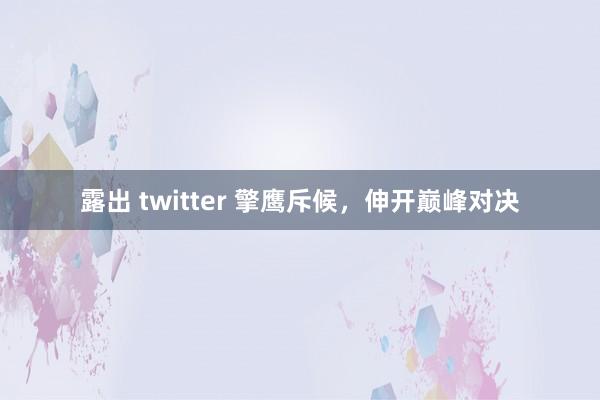 露出 twitter 擎鹰斥候，伸开巅峰对决